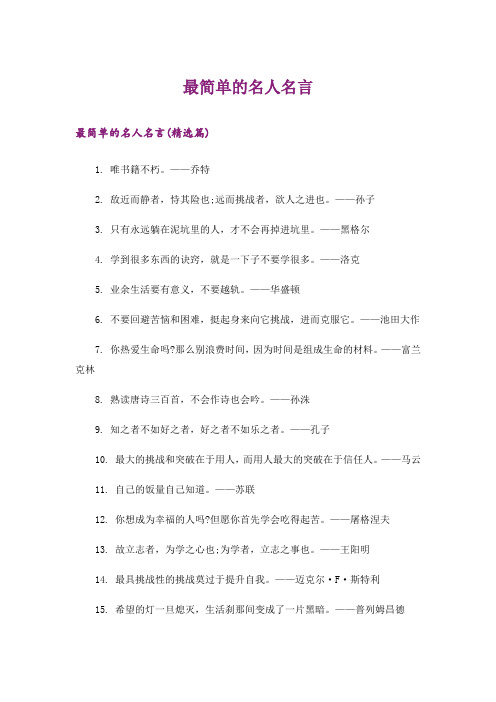 最简单的名人名言

最简单的名人名言(精选篇)

1. 唯书籍不朽。——乔特

2. 敌近而静者，恃其险也;远而挑战者，欲人之进也。——孙子

3. 只有永远躺在泥坑里的人，才不会再掉进坑里。——黑格尔

4. 学到很多东西的诀窍，就是一下子不要学很多。——洛克

5. 业余生活要有意义，不要越轨。——华盛顿

6. 不要回避苦恼和困难，挺起身来向它挑战，进而克服它。——池田大作

7. 你热爱生命吗?那么别浪费时间，因为时间是组成生命的材料。——富兰克林

8. 熟读唐诗三百首，不会作诗也会吟。——孙洙

9. 知之者不如好之者，好之者不如乐之者。——孔子

10. 最大的挑战和突破在于用人，而用人最大的突破在于信任人。——马云

11. 自己的饭量自己知道。——苏联

12. 你想成为幸福的人吗?但愿你首先学会吃得起苦。——屠格涅夫

13. 故立志者，为学之心也;为学者，立志之事也。——王阳明

14. 最具挑战性的挑战莫过于提升自我。——迈克尔·F·斯特利

15. 希望的灯一旦熄灭，生活刹那间变成了一片黑暗。——普列姆昌德